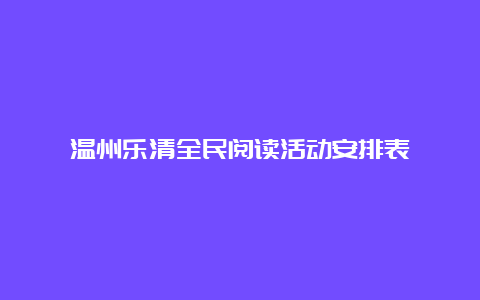 温州乐清全民阅读活动安排表